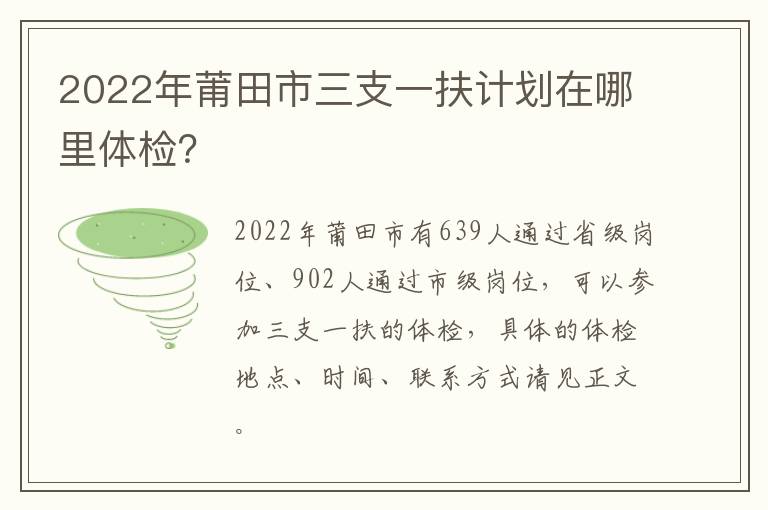 2022年莆田市三支一扶计划在哪里体检?

2022年莆田市有639人通过省级岗位、902人通过市级岗位，可以参加三支一扶的体检，具体的体检地点、时间、联系方式请见正文。